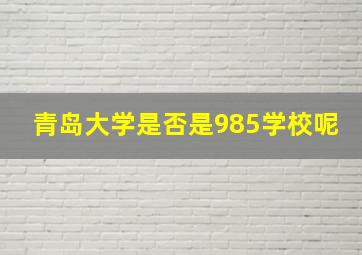 青岛大学是否是985学校呢